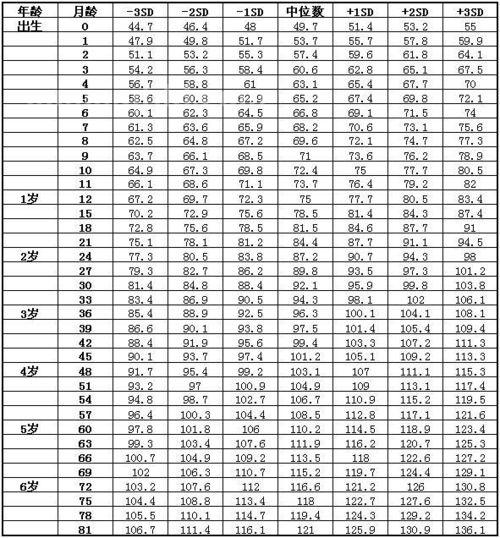 | 年龄 | 月龄 | -3SD | -2SD | -1SD | 中位数 | +1SD | +2SD | +3SD |
|---|---|---|---|---|---|---|---|---|
| 出生 | 0 | 44.7 | 46.4 | 48 | 49.7 | 51.4 | 53.2 | 55 |
| | 1 | 47.9 | 49.8 | 51.7 | 53.7 | 55.7 | 57.8 | 59.9 |
| | 2 | 51.1 | 53.2 | 55.3 | 57.4 | 59.6 | 61.8 | 64.1 |
| | 3 | 54.2 | 56.3 | 58.4 | 60.6 | 62.8 | 65.1 | 67.5 |
| | 4 | 56.7 | 58.8 | 61 | 63.1 | 65.4 | 67.7 | 70 |
| | 5 | 58.6 | 60.8 | 62.9 | 65.2 | 67.4 | 69.8 | 72.1 |
| | 6 | 60.1 | 62.3 | 64.5 | 66.8 | 69.1 | 71.5 | 74 |
| | 7 | 61.3 | 63.6 | 65.9 | 68.2 | 70.6 | 73.1 | 75.6 |
| | 8 | 62.5 | 64.8 | 67.2 | 69.6 | 72.1 | 74.7 | 77.3 |
| | 9 | 63.7 | 66.1 | 68.5 | 71 | 73.6 | 76.2 | 78.9 |
| | 10 | 64.9 | 67.3 | 69.8 | 72.4 | 75 | 77.7 | 80.5 |
| | 11 | 66.1 | 68.6 | 71.1 | 73.7 | 76.4 | 79.2 | 82 |
| 1岁 | 12 | 67.2 | 69.7 | 72.3 | 75 | 77.7 | 80.5 | 83.4 |
| | 15 | 70.2 | 72.9 | 75.6 | 78.5 | 81.4 | 84.3 | 87.4 |
| | 18 | 72.8 | 75.6 | 78.5 | 81.5 | 84.6 | 87.7 | 91 |
| | 21 | 75.1 | 78.1 | 81.2 | 84.4 | 87.7 | 91.1 | 94.5 |
| 2岁 | 24 | 77.3 | 80.5 | 83.8 | 87.2 | 90.7 | 94.3 | 98 |
| | 27 | 79.3 | 82.7 | 86.2 | 89.8 | 93.5 | 97.3 | 101.2 |
| | 30 | 81.4 | 84.8 | 88.4 | 92.1 | 95.9 | 99.8 | 103.8 |
| | 33 | 83.4 | 86.9 | 90.5 | 94.3 | 98.1 | 102 | 106.1 |
| 3岁 | 36 | 85.4 | 88.9 | 92.5 | 96.3 | 100.1 | 104.1 | 108.1 |
| | 39 | 86.6 | 90.1 | 93.8 | 97.5 | 101.4 | 105.4 | 109.4 |
| | 42 | 88.4 | 91.9 | 95.6 | 99.4 | 103.3 | 107.2 | 111.3 |
| | 45 | 90.1 | 93.7 | 97.4 | 101.2 | 105.1 | 109.2 | 113.3 |
| 4岁 | 48 | 91.7 | 95.4 | 99.2 | 103.1 | 107 | 111.1 | 115.3 |
| | 51 | 93.2 | 97 | 100.9 | 104.9 | 109 | 113.1 | 117.4 |
| | 54 | 94.8 | 98.7 | 102.7 | 106.7 | 110.9 | 115.2 | 119.5 |
| | 57 | 96.4 | 100.3 | 104.4 | 108.5 | 112.8 | 117.1 | 121.6 |
| 5岁 | 60 | 97.8 | 101.8 | 106 | 110.2 | 114.5 | 118.9 | 123.4 |
| | 63 | 99.3 | 103.4 | 107.6 | 111.9 | 116.2 | 120.7 | 125.3 |
| | 66 | 100.7 | 104.9 | 109.2 | 113.5 | 118 | 122.6 | 127.2 |
| | 69 | 102 | 106.3 | 110.7 | 115.2 | 119.7 | 124.4 | 129.1 |
| 6岁 | 72 | 103.2 | 107.6 | 112 | 116.6 | 121.2 | 126 | 130.8 |
| | 75 | 104.4 | 108.8 | 113.4 | 118 | 122.7 | 127.6 | 132.5 |
| | 78 | 105.5 | 110.1 | 114.7 | 119.4 | 124.3 | 129.2 | 134.2 |
| | 81 | 106.7 | 111.4 | 116.1 | 121 | 125.9 | 130.9 | 136.1 |